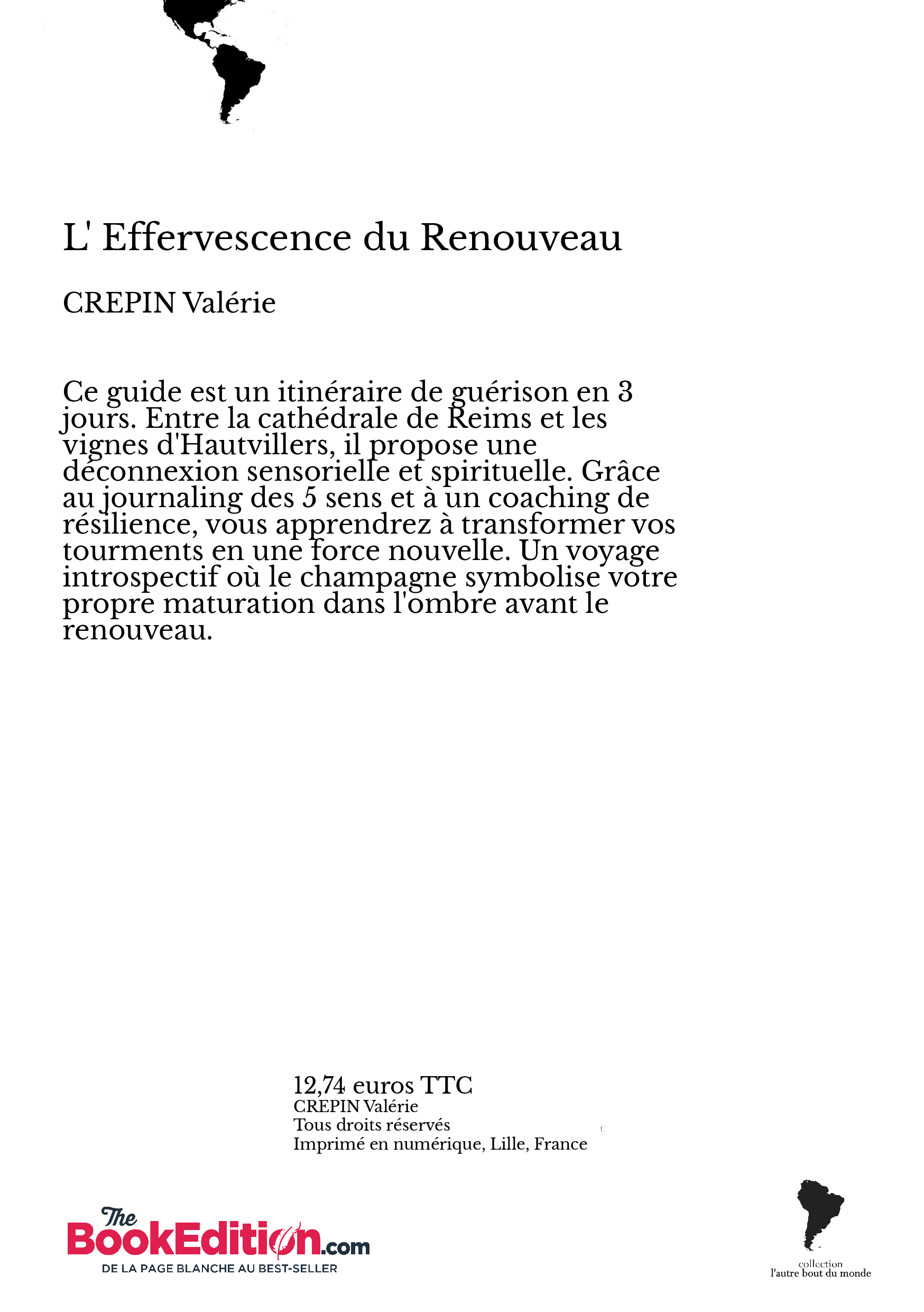 L' Effervescence du Renouveau

CREPIN Valérie

Ce guide est un itinéraire de guérison en 3 jours. Entre la cathédrale de Reims et les vignes d'Hautvillers, il propose une déconnexion sensorielle et spirituelle. Grâce au journaling des 5 sens et à un coaching de résilience, vous apprendrez à transformer vos tourments en une force nouvelle. Un voyage introspectif où le champagne symbolise votre propre maturation dans l'ombre avant le renouveau.

12,74 euros TTC
CREPIN Valérie
Tous droits réservés
Imprimé en numérique, Lille, France

The BookEdition.com
DE LA PAGE BLANCHE AU BEST-SELLER

collection
l'autre bout du monde